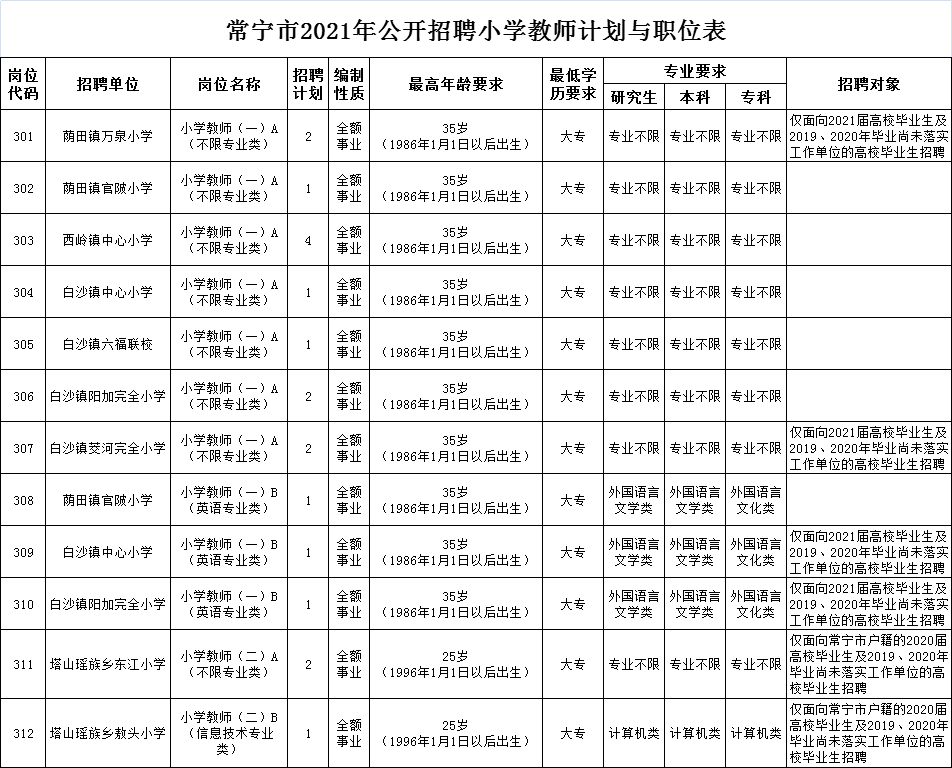 常宁市2021年公开招聘小学教师计划与职位表

| 岗位代码 | 招聘单位 | 岗位名称 | 招聘计划 | 编制性质 | 最高年龄要求 | 最低学历要求 | 专业要求 研究生 | 专业要求 本科 | 专业要求 专科 | 招聘对象 |
|---|---|---|---|---|---|---|---|---|---|---|
| 301 | 荫田镇万泉小学 | 小学教师（一）A（不限专业类） | 2 | 全额事业 | 35岁（1986年1月1日以后出生） | 大专 | 专业不限 | 专业不限 | 专业不限 | 仅面向2021届高校毕业生及2019、2020年毕业尚未落实工作单位的高校毕业生招聘 |
| 302 | 荫田镇官陂小学 | 小学教师（一）A（不限专业类） | 1 | 全额事业 | 35岁（1986年1月1日以后出生） | 大专 | 专业不限 | 专业不限 | 专业不限 | |
| 303 | 西岭镇中心小学 | 小学教师（一）A（不限专业类） | 4 | 全额事业 | 35岁（1986年1月1日以后出生） | 大专 | 专业不限 | 专业不限 | 专业不限 | |
| 304 | 白沙镇中心小学 | 小学教师（一）A（不限专业类） | 1 | 全额事业 | 35岁（1986年1月1日以后出生） | 大专 | 专业不限 | 专业不限 | 专业不限 | |
| 305 | 白沙镇六福联校 | 小学教师（一）A（不限专业类） | 1 | 全额事业 | 35岁（1986年1月1日以后出生） | 大专 | 专业不限 | 专业不限 | 专业不限 | |
| 306 | 白沙镇阳加完全小学 | 小学教师（一）A（不限专业类） | 2 | 全额事业 | 35岁（1986年1月1日以后出生） | 大专 | 专业不限 | 专业不限 | 专业不限 | |
| 307 | 白沙镇茭河完全小学 | 小学教师（一）A（不限专业类） | 2 | 全额事业 | 35岁（1986年1月1日以后出生） | 大专 | 专业不限 | 专业不限 | 专业不限 | 仅面向2021届高校毕业生及2019、2020年毕业尚未落实工作单位的高校毕业生招聘 |
| 308 | 荫田镇官陂小学 | 小学教师（一）B（英语专业类） | 1 | 全额事业 | 35岁（1986年1月1日以后出生） | 大专 | 外国语言文学类 | 外国语言文学类 | 外国语言文化类 | |
| 309 | 白沙镇中心小学 | 小学教师（一）B（英语专业类） | 1 | 全额事业 | 35岁（1986年1月1日以后出生） | 大专 | 外国语言文学类 | 外国语言文学类 | 外国语言文化类 | 仅面向2021届高校毕业生及2019、2020年毕业尚未落实工作单位的高校毕业生招聘 |
| 310 | 白沙镇阳加完全小学 | 小学教师（一）B（英语专业类） | 1 | 全额事业 | 35岁（1986年1月1日以后出生） | 大专 | 外国语言文学类 | 外国语言文学类 | 外国语言文化类 | 仅面向2021届高校毕业生及2019、2020年毕业尚未落实工作单位的高校毕业生招聘 |
| 311 | 塔山瑶族乡东江小学 | 小学教师（二）A（不限专业类） | 2 | 全额事业 | 25岁（1996年1月1日以后出生） | 大专 | 专业不限 | 专业不限 | 专业不限 | 仅面向常宁市户籍的2020届高校毕业生及2019、2020年毕业尚未落实工作单位的高校毕业生招聘 |
| 312 | 塔山瑶族乡敖头小学 | 小学教师（二）B（信息技术专业类） | 1 | 全额事业 | 25岁（1996年1月1日以后出生） | 大专 | 计算机类 | 计算机类 | 计算机类 | 仅面向常宁市户籍的2020届高校毕业生及2019、2020年毕业尚未落实工作单位的高校毕业生招聘 |